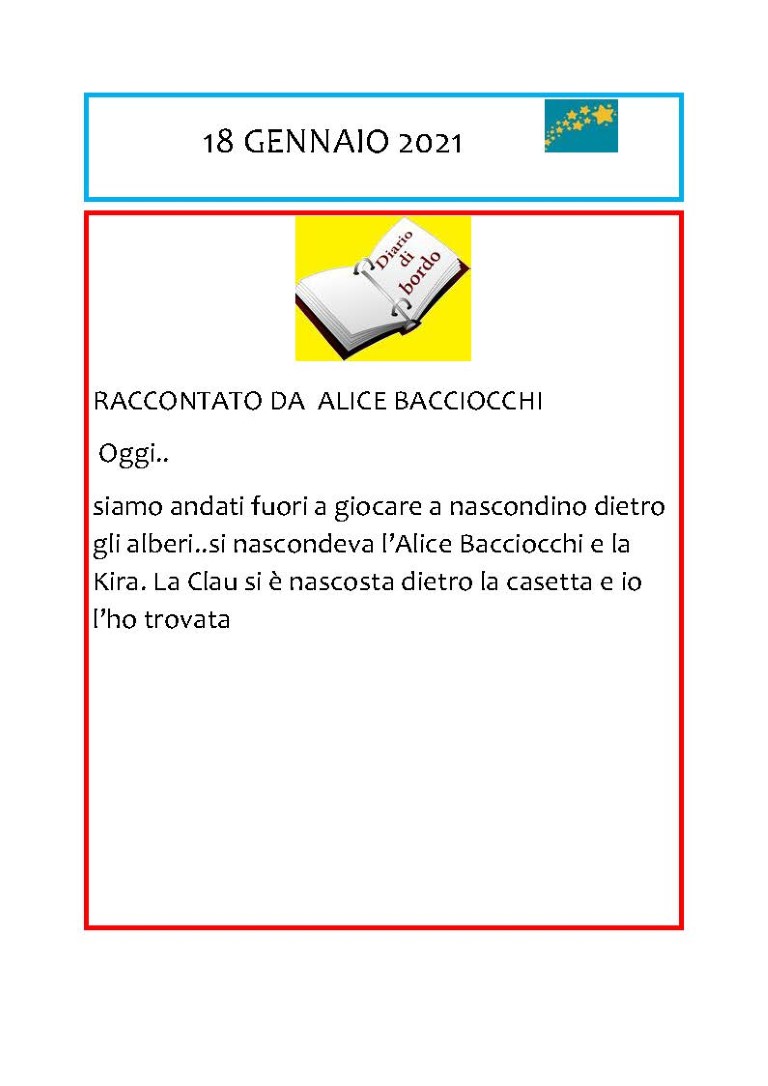 18 GENNAIO 2021

Diario di bordo

RACCONTATO DA ALICE BACCIOCCHI

Oggi..

siamo andati fuori a giocare a nascondino dietro gli alberi..si nascondeva l'Alice Bacciocchi e la Kira. La Clau si è nascosta dietro la casetta e io l'ho trovata